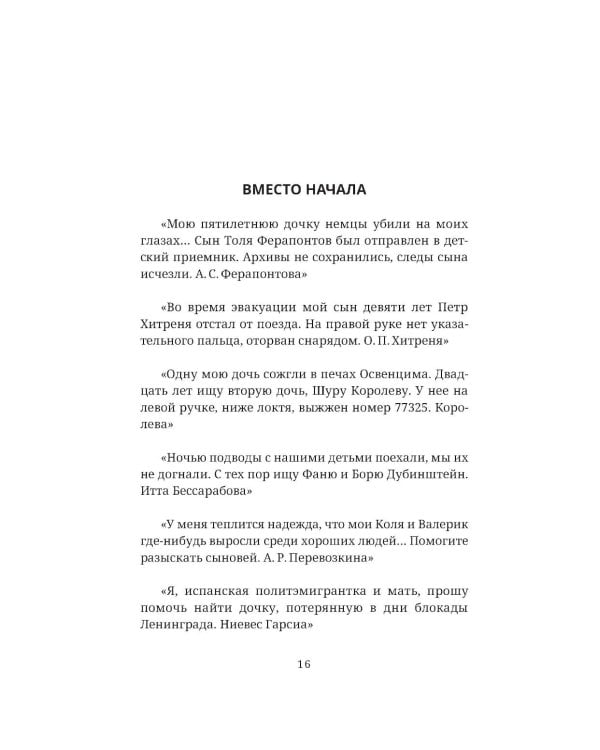 ВМЕСТО НАЧАЛА

«Мою пятилетнюю дочку немцы убили на моих глазах... Сын Толя Ферапонтов был отправлен в детский приемник. Архивы не сохранились, следы сына исчезли. А. С. Ферапонтова»

«Во время эвакуации мой сын девяти лет Петр Хитреня отстал от поезда. На правой руке нет указательного пальца, оторван снарядом. О. П. Хитреня»

«Одну мою дочь сожгли в печах Освенцима. Двадцать лет ищу вторую дочь, Шуру Королеву. У нее на левой ручке, ниже локтя, выжжен номер 77325. Королева»

«Ночью подводы с нашими детьми поехали, мы их не догнали. С тех пор ищу Фаню и Борю Дубинштейн. Итта Бессарабова»

«У меня теплится надежда, что мои Коля и Валерик где-нибудь выросли среди хороших людей... Помогите разыскать сыновей. А. Р. Перевозкина»

«Я, испанская политэмигрантка и мать, прошу помочь найти дочку, потерянную в дни блокады Ленинграда. Ниевес Гарсиа»

16